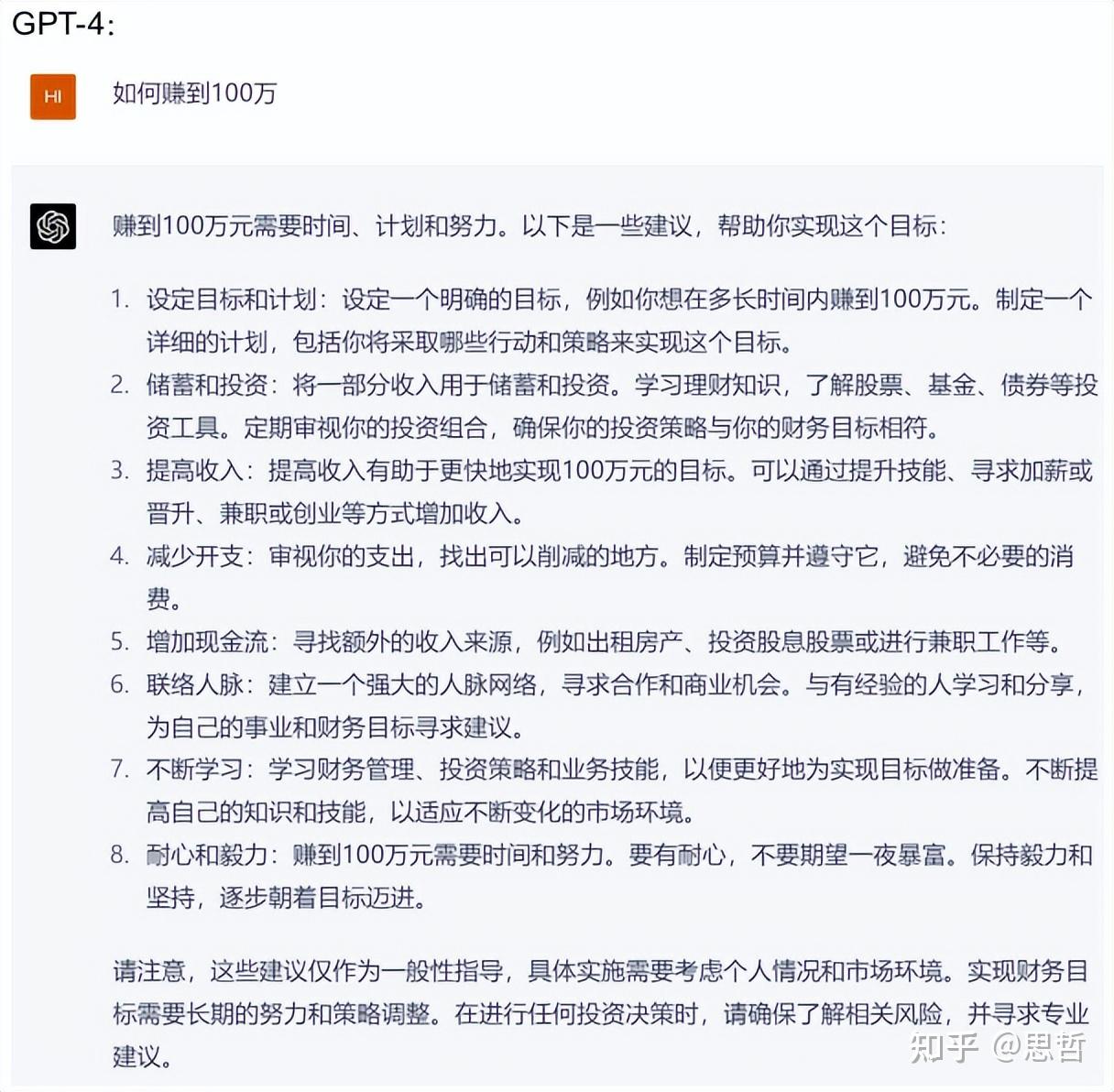 GPT-4:

HI

如何赚到100万

赚到100万元需要时间、计划和努力。以下是一些建议，帮助你实现这个目标：

1. 设定目标和计划：设定一个明确的目标，例如你想在多长时间内赚到100万元。制定一个详细的计划，包括你将采取哪些行动和策略来实现这个目标。
2. 储蓄和投资：将一部分收入用于储蓄和投资。学习理财知识，了解股票、基金、债券等投资工具。定期审视你的投资组合，确保你的投资策略与你的财务目标相符。
3. 提高收入：提高收入有助于更快地实现100万元的目标。可以通过提升技能、寻求加薪或晋升、兼职或创业等方式增加收入。
4. 减少开支：审视你的支出，找出可以削减的地方。制定预算并遵守它，避免不必要的消费。
5. 增加现金流：寻找额外的收入来源，例如出租房产、投资股息股票或进行兼职工作等。
6. 联络人脉：建立一个强大的人脉网络，寻求合作和商业机会。与有经验的人学习和分享，为自己的事业和财务目标寻求建议。
7. 不断学习：学习财务管理、投资策略和业务技能，以便更好地为实现目标做准备。不断提高自己的知识和技能，以适应不断变化的市场环境。
8. 耐心和毅力：赚到100万元需要时间和努力。要有耐心，不要期望一夜暴富。保持毅力和坚持，逐步朝着目标迈进。

请注意，这些建议仅作为一般性指导，具体实施需要考虑个人情况和市场环境。实现财务目标需要长期的努力和策略调整。在进行任何投资决策时，请确保了解相关风险，并寻求专业建议。

知乎 @思哲